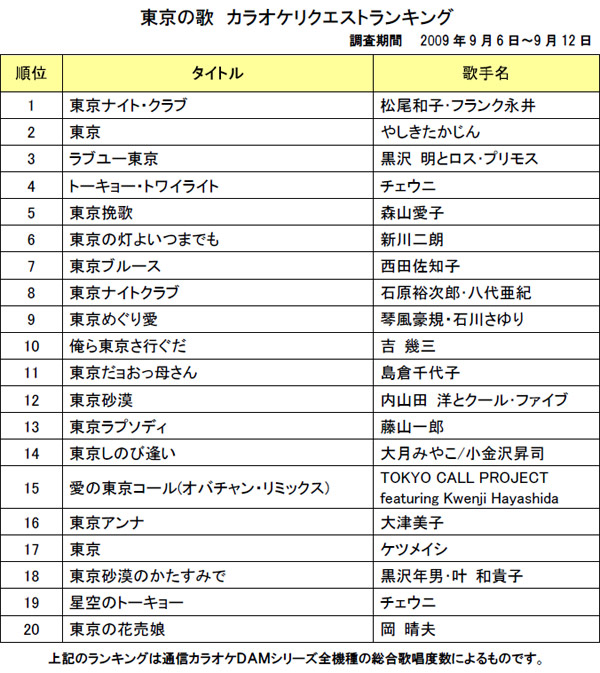 東京の歌 カラオケリクエストランキング

調査期間 2009 年 9 月 6 日～9 月 12 日

| 順位 | タイトル | 歌手名 |
|---|---|---|
| 1 | 東京ナイト・クラブ | 松尾和子・フランク永井 |
| 2 | 東京 | やしきたかじん |
| 3 | ラブユー東京 | 黒沢 明とロス・プリモス |
| 4 | トーキョー・トワイライト | チェウニ |
| 5 | 東京挽歌 | 森山愛子 |
| 6 | 東京の灯よいつまでも | 新川二朗 |
| 7 | 東京ブルース | 西田佐知子 |
| 8 | 東京ナイトクラブ | 石原裕次郎・八代亜紀 |
| 9 | 東京めぐり愛 | 琴風豪規・石川さゆり |
| 10 | 俺ら東京さ行ぐだ | 吉 幾三 |
| 11 | 東京だョおっ母さん | 島倉千代子 |
| 12 | 東京砂漠 | 内山田 洋とクール・ファイブ |
| 13 | 東京ラプソディ | 藤山一郎 |
| 14 | 東京しのび逢い | 大月みやこ/小金沢昇司 |
| 15 | 愛の東京コール(オバチャン・リミックス) | TOKYO CALL PROJECT featuring Kwenji Hayashida |
| 16 | 東京アンナ | 大津美子 |
| 17 | 東京 | ケツメイシ |
| 18 | 東京砂漠のかたすみで | 黒沢年男・叶 和貴子 |
| 19 | 星空のトーキョー | チェウニ |
| 20 | 東京の花売娘 | 岡 晴夫 |

上記のランキングは通信カラオケDAMシリーズ全機種の総合歌唱度数によるものです。